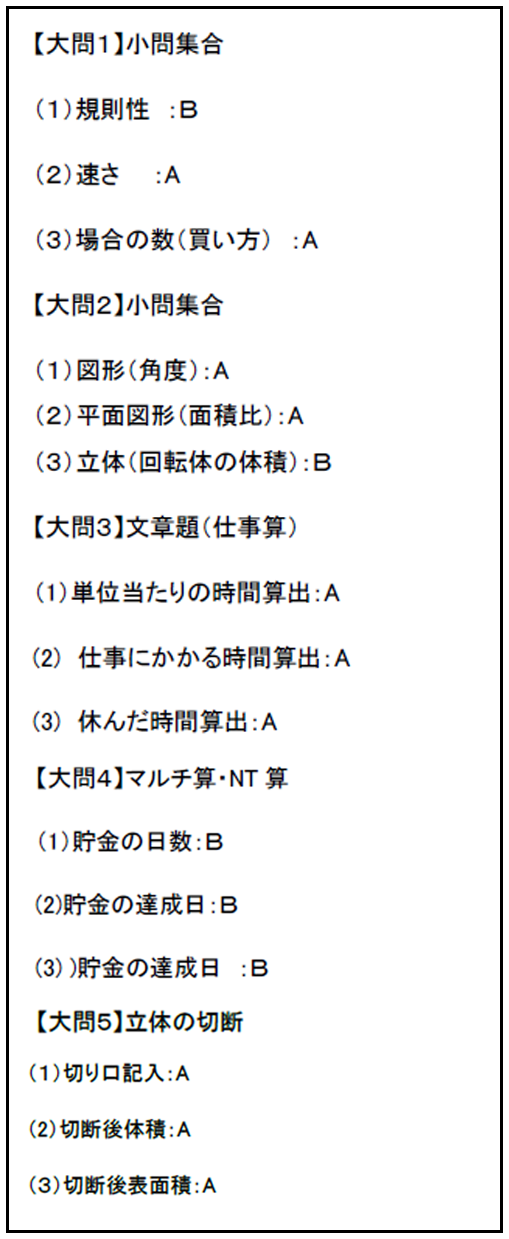 【大問1】小問集合

（1）規則性　:B

（2）速さ　:A

（3）場合の数（買い方）　:A

【大問2】小問集合

（1）図形（角度）:A

（2）平面図形（面積比）:A

（3）立体（回転体の体積）:B

【大問3】文章題（仕事算）

（1）単位当たりの時間算出:A

（2） 仕事にかかる時間算出:A

（3） 休んだ時間算出:A

【大問4】マルチ算・NT 算

（1）貯金の日数:B

（2）貯金の達成日:B

（3）)貯金の達成日　:B

【大問5】立体の切断

（1）切り口記入:A

（2）切断後体積:A

（3）切断後表面積:A